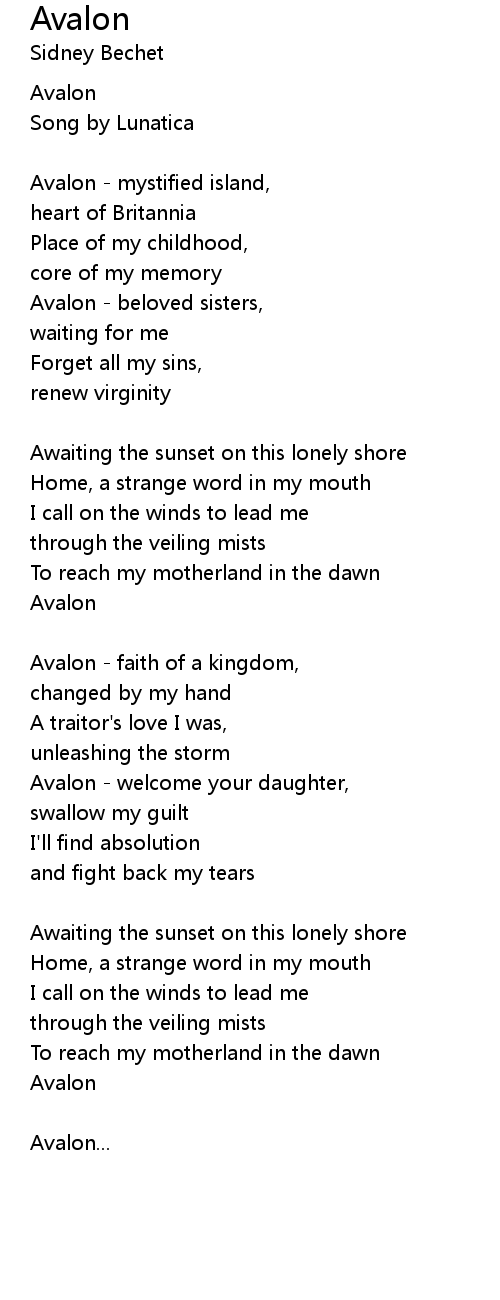 Avalon
Sidney Bechet

Avalon
Song by Lunatica

Avalon - mystified island,
heart of Britannia
Place of my childhood,
core of my memory
Avalon - beloved sisters,
waiting for me
Forget all my sins,
renew virginity

Awaiting the sunset on this lonely shore
Home, a strange word in my mouth
I call on the winds to lead me
through the veiling mists
To reach my motherland in the dawn
Avalon

Avalon - faith of a kingdom,
changed by my hand
A traitor's love I was,
unleashing the storm
Avalon - welcome your daughter,
swallow my guilt
I'll find absolution
and fight back my tears

Awaiting the sunset on this lonely shore
Home, a strange word in my mouth
I call on the winds to lead me
through the veiling mists
To reach my motherland in the dawn
Avalon

Avalon...